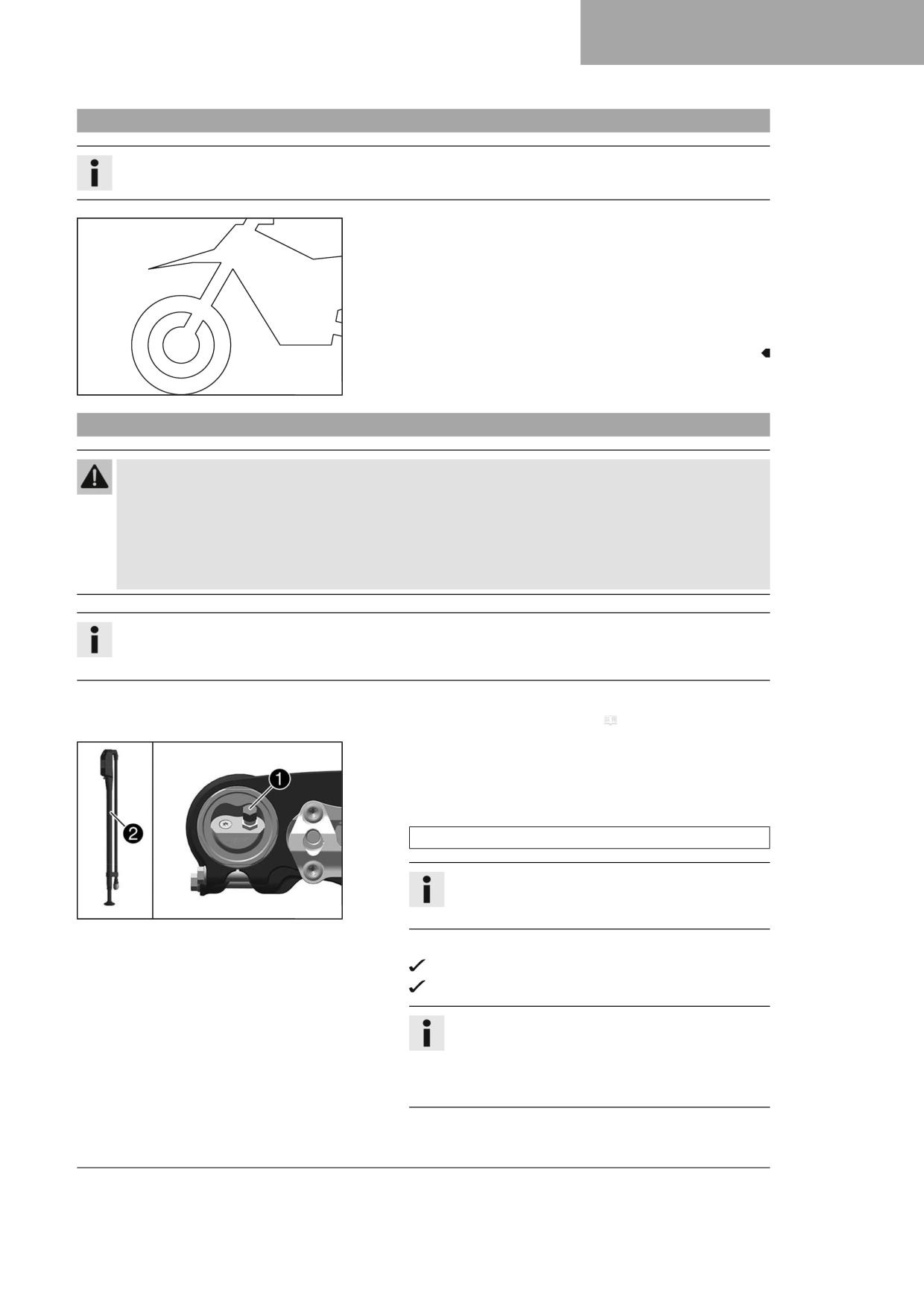 1

2